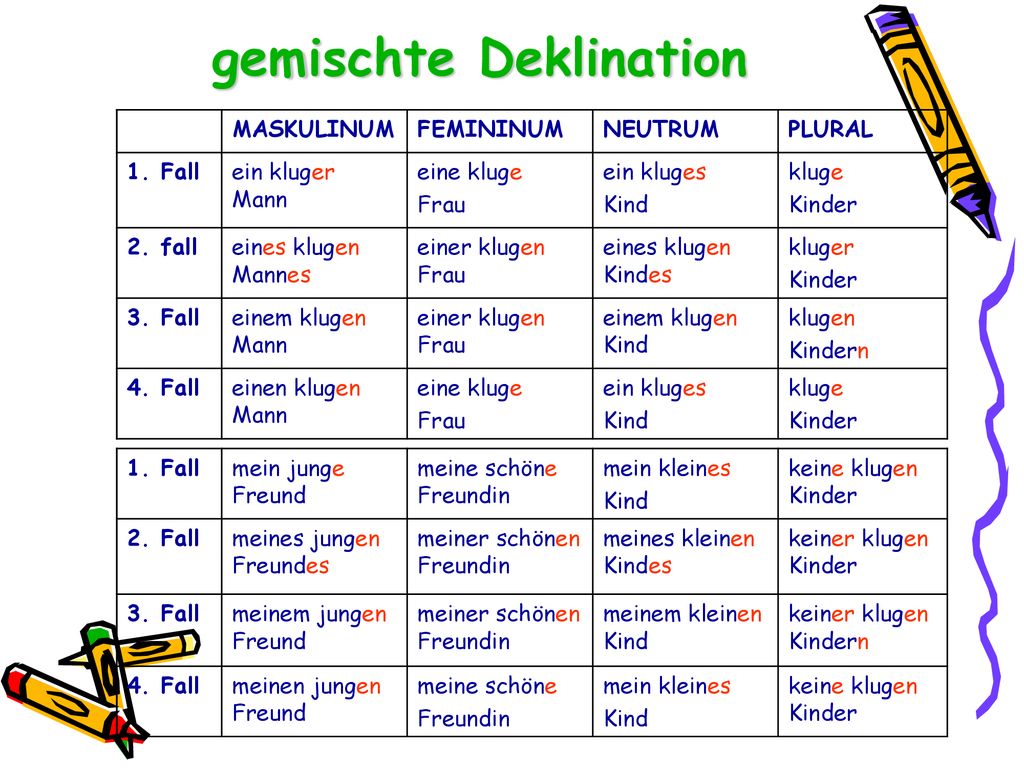 gemischte Deklination

| | MASKULINUM | FEMININUM | NEUTRUM | PLURAL |
|---|---|---|---|---|
| 1. Fall | ein kluger Mann | eine kluge Frau | ein kluges Kind | kluge Kinder |
| 2. fall | eines klugen Mannes | einer klugen Frau | eines klugen Kindes | kluger Kinder |
| 3. Fall | einem klugen Mann | einer klugen Frau | einem klugen Kind | klugen Kindern |
| 4. Fall | einen klugen Mann | eine kluge Frau | ein kluges Kind | kluge Kinder |

| | | | | |
|---|---|---|---|---|
| 1. Fall | mein junge Freund | meine schöne Freundin | mein kleines Kind | keine klugen Kinder |
| 2. Fall | meines jungen Freundes | meiner schönen Freundin | meines kleinen Kindes | keiner klugen Kinder |
| 3. Fall | meinem jungen Freund | meiner schönen Freundin | meinem kleinen Kind | keiner klugen Kindern |
| 4. Fall | meinen jungen Freund | meine schöne Freundin | mein kleines Kind | keine klugen Kinder |